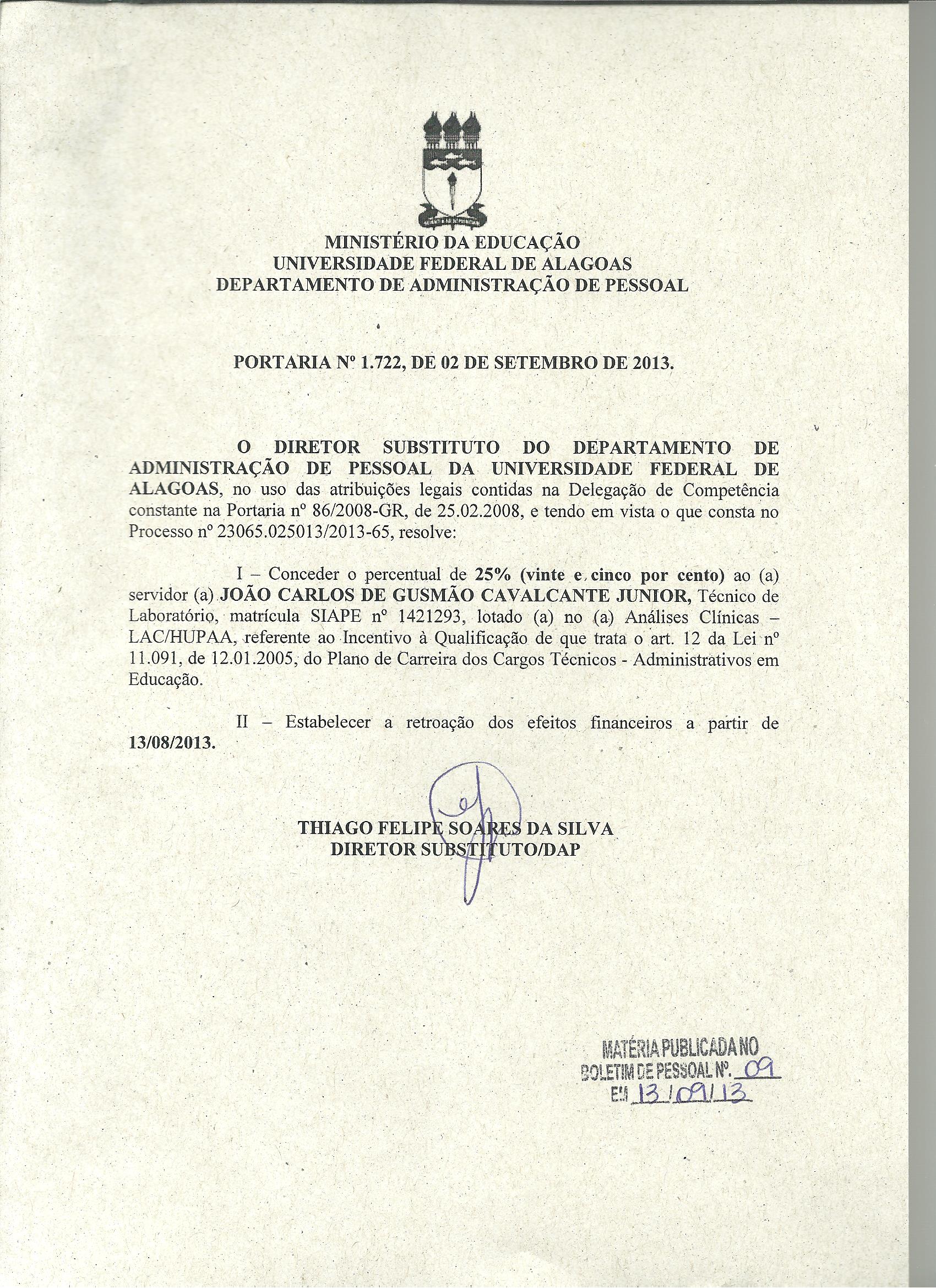 MINISTÉRIO DA EDUCAÇÃO
UNIVERSIDADE FEDERAL DE ALAGOAS
DEPARTAMENTO DE ADMINISTRAÇÃO DE PESSOAL

PORTARIA Nº 1.722, DE 02 DE SETEMBRO DE 2013.

O DIRETOR SUBSTITUTO DO DEPARTAMENTO DE ADMINISTRAÇÃO DE PESSOAL DA UNIVERSIDADE FEDERAL DE ALAGOAS, no uso das atribuições legais contidas na Delegação de Competência constante na Portaria nº 86/2008-GR, de 25.02.2008, e tendo em vista o que consta no Processo nº 23065.025013/2013-65, resolve:

I – Conceder o percentual de 25% (vinte e cinco por cento) ao (a) servidor (a) JOÃO CARLOS DE GUSMÃO CAVALCANTE JUNIOR, Técnico de Laboratório, matrícula SIAPE nº 1421293, lotado (a) no (a) Análises Clínicas – LAC/HUPAA, referente ao Incentivo à Qualificação de que trata o art. 12 da Lei nº 11.091, de 12.01.2005, do Plano de Carreira dos Cargos Técnicos - Administrativos em Educação.

II – Estabelecer a retroação dos efeitos financeiros a partir de 13/08/2013.

THIAGO FELIPE SOARES DA SILVA
DIRETOR SUBSTITUTO/DAP

MATÉRIA PUBLICADA NO
BOLETIM DE PESSOAL Nº. 09
EM 13/09/13